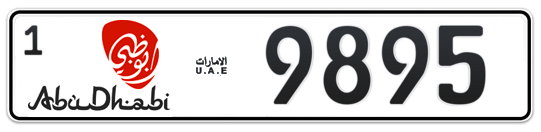 1

أبوظبي

AbuDhabi

الامارات
U.A.E

9895